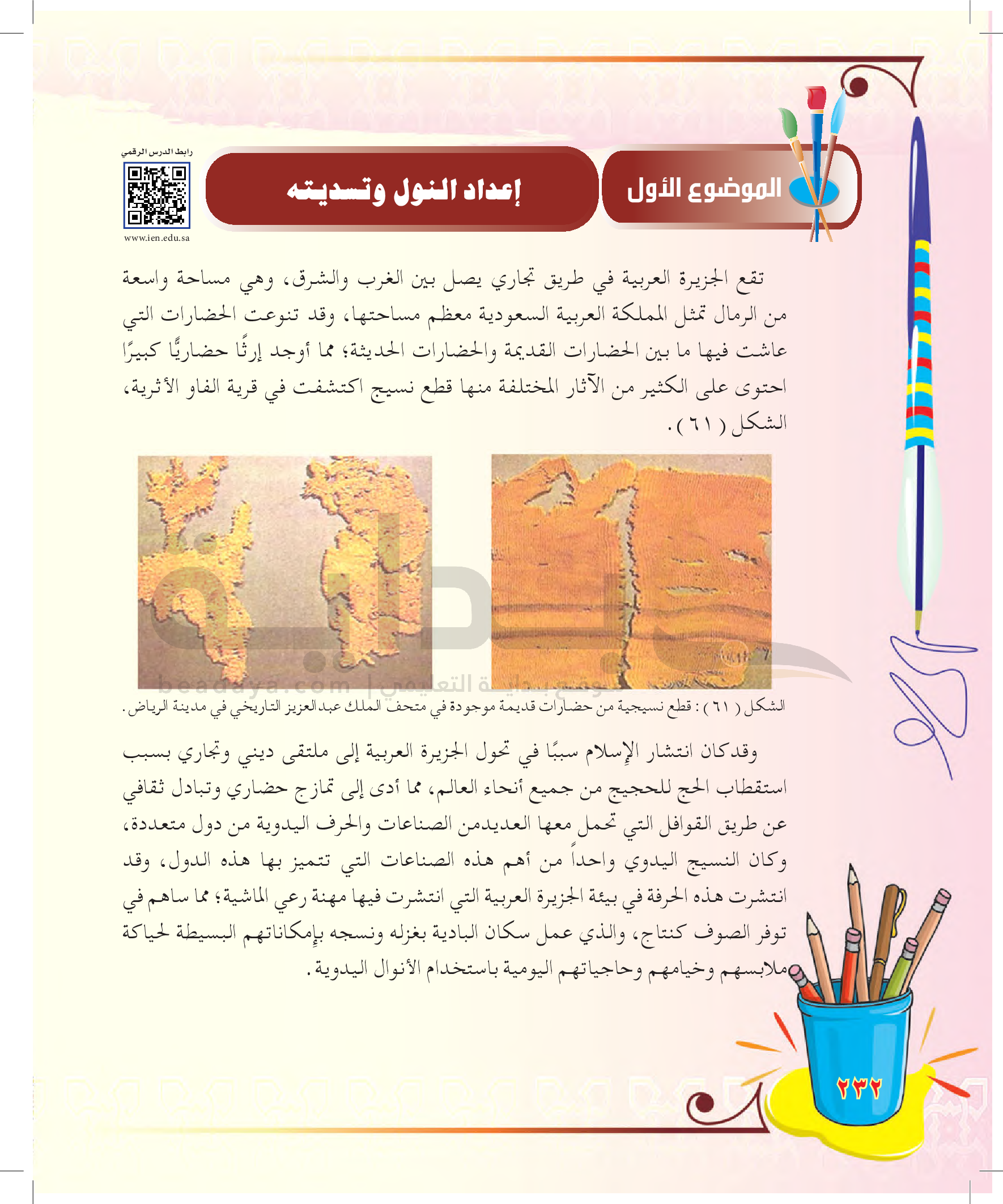 الموضوع الأول

إعداد النول وتسديته

رابط الدرس الرقمي

www.ien.edu.sa

تقع الجزيرة العربية في طريق تجاري يصل بين الغرب والشرق، وهي مساحة واسعة من الرمال تمثل المملكة العربية السعودية معظم مساحتها، وقد تنوعت الحضارات التي عاشت فيها ما بين الحضارات القديمة والحضارات الحديثة؛ مما أوجد إرثًا حضاريًّا كبيرًا احتوى على الكثير من الآثار المختلفة منها قطع نسيج اكتشفت في قرية الفاو الأثرية، الشكل ( ٦١ ).

beadaya.com | موقع بداية التعليمي

الشكل ( ٦١ ) : قطع نسيجية من حضارات قديمة موجودة في متحف الملك عبدالعزيز التاريخي في مدينة الرياض.

وقدكان انتشار الإسلام سببًا في تحول الجزيرة العربية إلى ملتقى ديني وتجاري بسبب استقطاب الحج للحجيج من جميع أنحاء العالم، مما أدى إلى تمازج حضاري وتبادل ثقافي عن طريق القوافل التي تحمل معها العديدمن الصناعات والحرف اليدوية من دول متعددة، وكان النسيج اليدوي واحداً من أهم هذه الصناعات التي تتميز بها هذه الدول، وقد انتشرت هذه الحرفة في بيئة الجزيرة العربية التي انتشرت فيها مهنة رعي الماشية؛ مما ساهم في توفر الصوف كنتاج، والذي عمل سكان البادية بغزله ونسجه بإمكاناتهم البسيطة لحياكة ملابسهم وخيامهم وحاجياتهم اليومية باستخدام الأنوال اليدوية.

٢٣٢